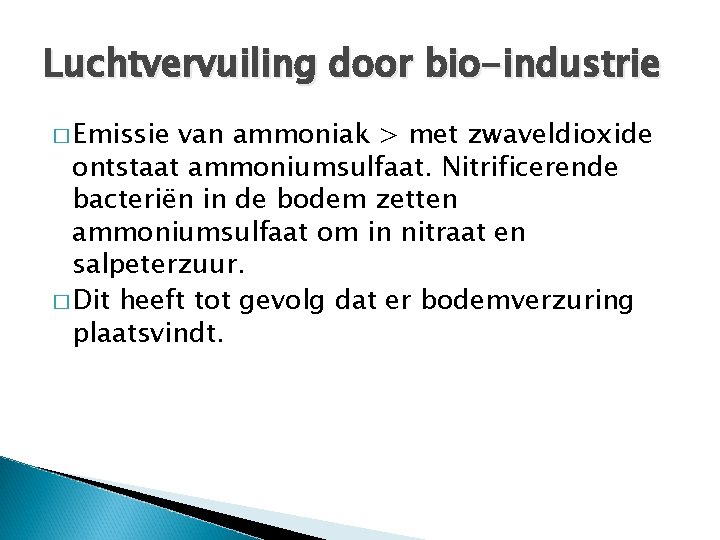 Luchtvervuiling door bio-industrie

□ Emissie van ammoniak > met zwaveldioxide ontstaat ammoniumsulfaat. Nitrificerende bacteriën in de bodem zetten ammoniumsulfaat om in nitraat en salpeterzuur.

□ Dit heeft tot gevolg dat er bodemverzuring plaatsvindt.